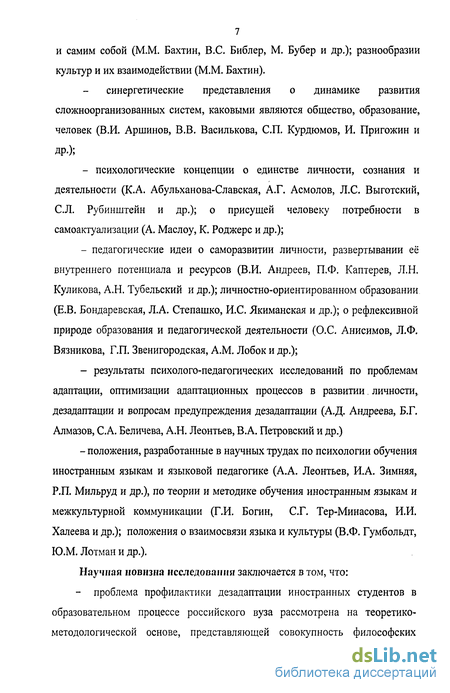 7

и самим собой (М.М. Бахтин, В.С. Библер, М. Бубер и др.); разнообразии культур и их взаимодействии (М.М. Бахтин).

– синергетические представления о динамике развития сложноорганизованных систем, каковыми являются общество, образование, человек (В.И. Аршинов, В.В. Василькова, С.П. Курдюмов, И. Пригожин и др.);

– психологические концепции о единстве личности, сознания и деятельности (К.А. Абульханова-Славская, А.Г. Асмолов, Л.С. Выготский, С.Л. Рубинштейн и др.); о присущей человеку потребности в самоактуализации (А. Маслоу, К. Роджерс и др.);

– педагогические идеи о саморазвитии личности, развертывании её внутреннего потенциала и ресурсов (В.И. Андреев, П.Ф. Каптерев, Л.Н. Куликова, А.Н. Тубельский и др.); личностно-ориентированном образовании (Е.В. Бондаревская, Л.А. Степашко, И.С. Якиманская и др.); о рефлексивной природе образования и педагогической деятельности (О.С. Анисимов, Л.Ф. Вязникова, Г.П. Звенигородская, А.М. Лобок и др.);

– результаты психолого-педагогических исследований по проблемам адаптации, оптимизации адаптационных процессов в развитии личности, дезадаптации и вопросам предупреждения дезадаптации (А.Д. Андреева, Б.Г. Алмазов, С.А. Беличева, А.Н. Леонтьев, В.А. Петровский и др.)

– положения, разработанные в научных трудах по психологии обучения иностранным языкам и языковой педагогике (А.А. Леонтьев, И.А. Зимняя, Р.П. Мильруд и др.), по теории и методике обучения иностранным языкам и межкультурной коммуникации (Г.И. Богин, С.Г. Тер-Минасова, И.И. Халеева и др.); положения о взаимосвязи языка и культуры (В.Ф. Гумбольдт, Ю.М. Лотман и др.).

Научная новизна исследования заключается в том, что:

– проблема профилактики дезадаптации иностранных студентов в образовательном процессе российского вуза рассмотрена на теоретико-методологической основе, представляющей совокупность философских

dsLib.net
библиотека диссертаций